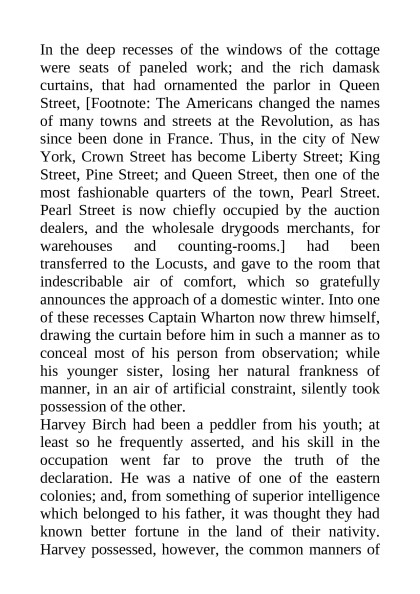 In the deep recesses of the windows of the cottage were seats of paneled work; and the rich damask curtains, that had ornamented the parlor in Queen Street, [Footnote: The Americans changed the names of many towns and streets at the Revolution, as has since been done in France. Thus, in the city of New York, Crown Street has become Liberty Street; King Street, Pine Street; and Queen Street, then one of the most fashionable quarters of the town, Pearl Street. Pearl Street is now chiefly occupied by the auction dealers, and the wholesale drygoods merchants, for warehouses and counting-rooms.] had been transferred to the Locusts, and gave to the room that indescribable air of comfort, which so gratefully announces the approach of a domestic winter. Into one of these recesses Captain Wharton now threw himself, drawing the curtain before him in such a manner as to conceal most of his person from observation; while his younger sister, losing her natural frankness of manner, in an air of artificial constraint, silently took possession of the other.
Harvey Birch had been a peddler from his youth; at least so he frequently asserted, and his skill in the occupation went far to prove the truth of the declaration. He was a native of one of the eastern colonies; and, from something of superior intelligence which belonged to his father, it was thought they had known better fortune in the land of their nativity. Harvey possessed, however, the common manners of